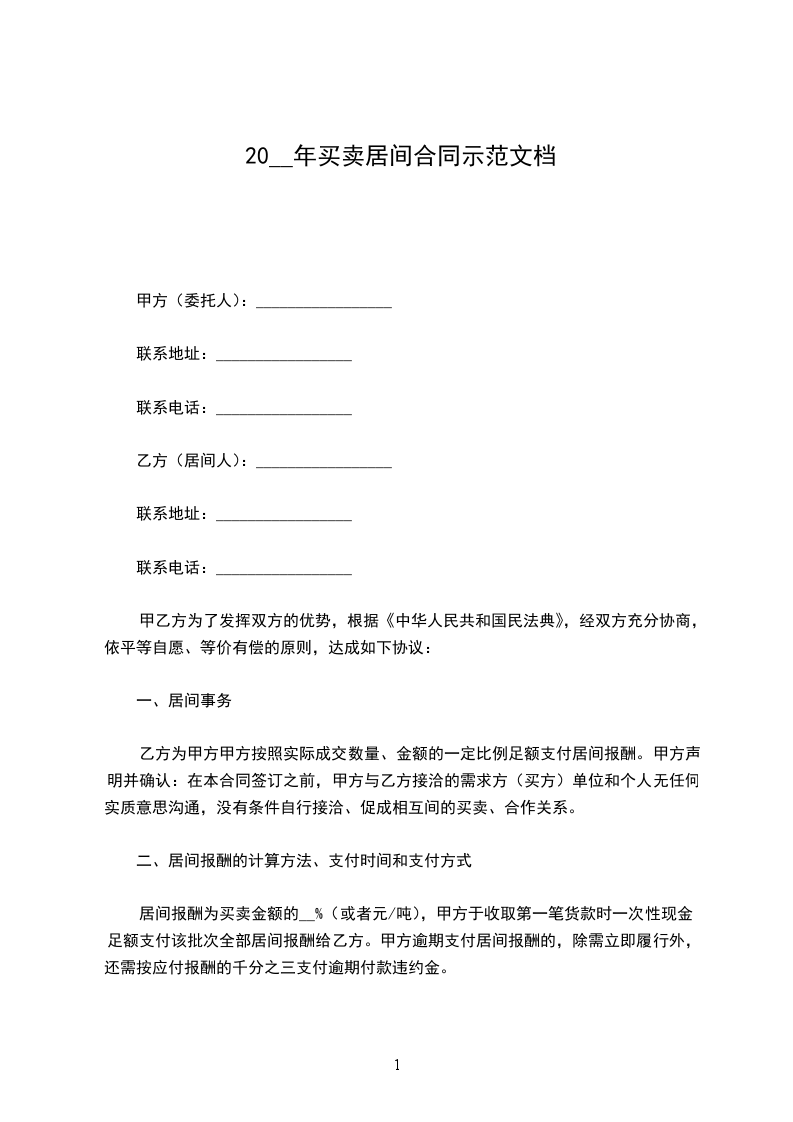 20__年买卖居间合同示范文档

甲方（委托人）：________________

联系地址：________________

联系电话：________________

乙方（居间人）：________________

联系地址：________________

联系电话：________________

甲乙方为了发挥双方的优势，根据《中华人民共和国民法典》，经双方充分协商，依平等自愿、等价有偿的原则，达成如下协议：

一、居间事务

乙方为甲方甲方按照实际成交数量、金额的一定比例足额支付居间报酬。甲方声明并确认：在本合同签订之前，甲方与乙方接洽的需求方（买方）单位和个人无任何实质意思沟通，没有条件自行接洽、促成相互间的买卖、合作关系。

二、居间报酬的计算方法、支付时间和支付方式

居间报酬为买卖金额的__%（或者元/吨），甲方于收取第一笔货款时一次性现金足额支付该批次全部居间报酬给乙方。甲方逾期支付居间报酬的，除需立即履行外，还需按应付报酬的千分之三支付逾期付款违约金。

1